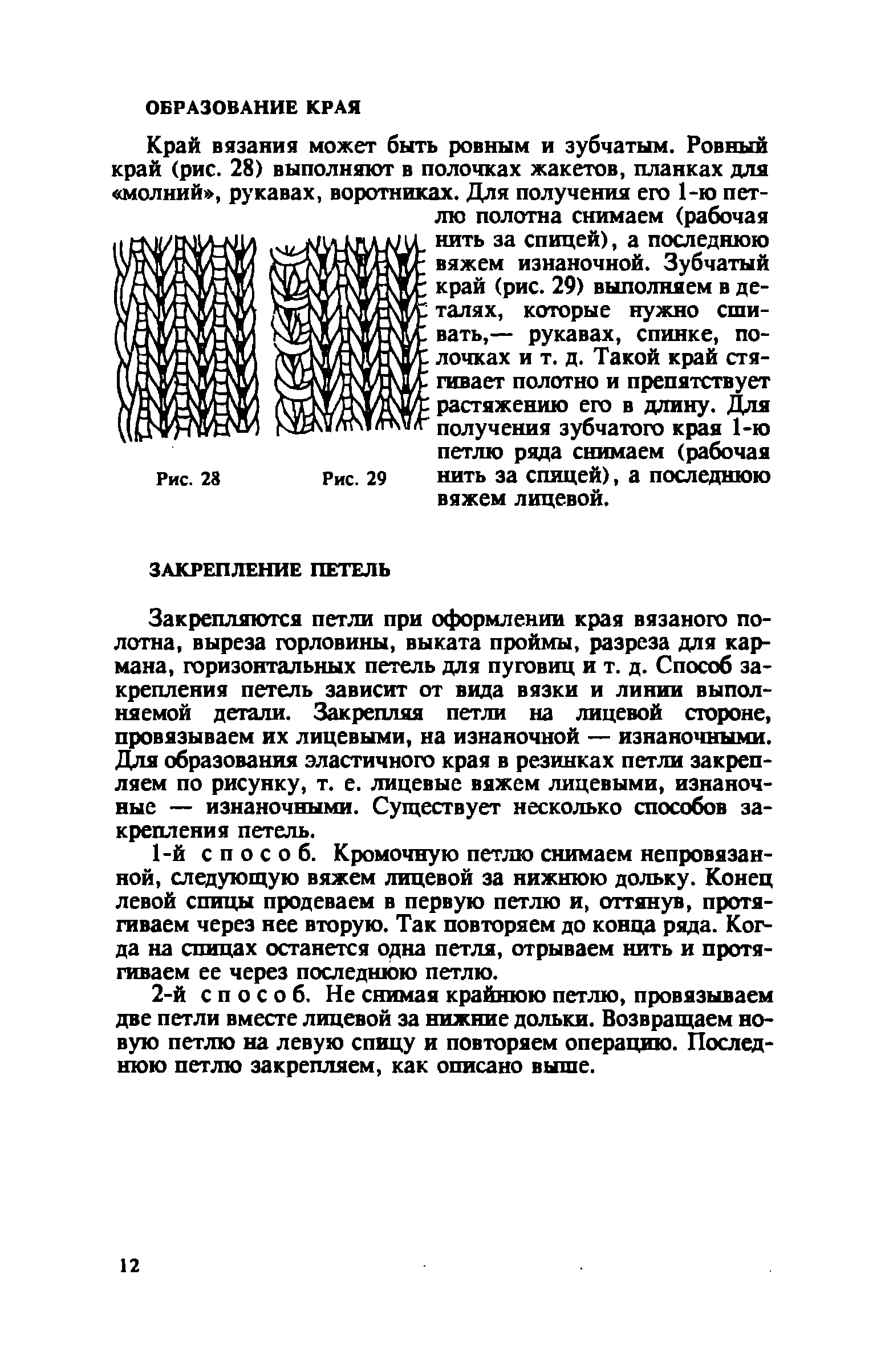 ОБРАЗОВАНИЕ КРАЯ

Край вязания может быть ровным и зубчатым. Ровный край (рис. 28) выполняют в полочках жакетов, планках для «молний», рукавах, воротниках. Для получения его 1-ю петлю полотна снимаем (рабочая нить за спицей), а последнюю вяжем изнаночной. Зубчатый край (рис. 29) выполняем в деталях, которые нужно сшивать,— рукавах, спинке, полочках и т. д. Такой край стягивает полотно и препятствует растяжению его в длину. Для получения зубчатого края 1-ю петлю ряда снимаем (рабочая нить за спицей), а последнюю вяжем лицевой.

Рис. 28

Рис. 29

ЗАКРЕПЛЕНИЕ ПЕТЕЛЬ

Закрепляются петли при оформлении края вязаного полотна, выреза горловины, выката проймы, разреза для кармана, горизонтальных петель для пуговиц и т. д. Способ закрепления петель зависит от вида вязки и линии выполняемой детали. Закрепляя петли на лицевой стороне, провязываем их лицевыми, на изнаночной — изнаночными. Для образования эластичного края в резинках петли закрепляем по рисунку, т. е. лицевые вяжем лицевыми, изнаночные — изнаночными. Существует несколько способов закрепления петель.

1-й способ. Кромочную петлю снимаем непровязанной, следующую вяжем лицевой за нижнюю дольку. Конец левой спицы продеваем в первую петлю и, оттянув, протягиваем через нее вторую. Так повторяем до конца ряда. Когда на спицах останется одна петля, отрываем нить и протягиваем ее через последнюю петлю.

2-й способ. Не снимая крайнюю петлю, провязываем две петли вместе лицевой за нижние дольки. Возвращаем новую петлю на левую спицу и повторяем операцию. Последнюю петлю закрепляем, как описано выше.

12